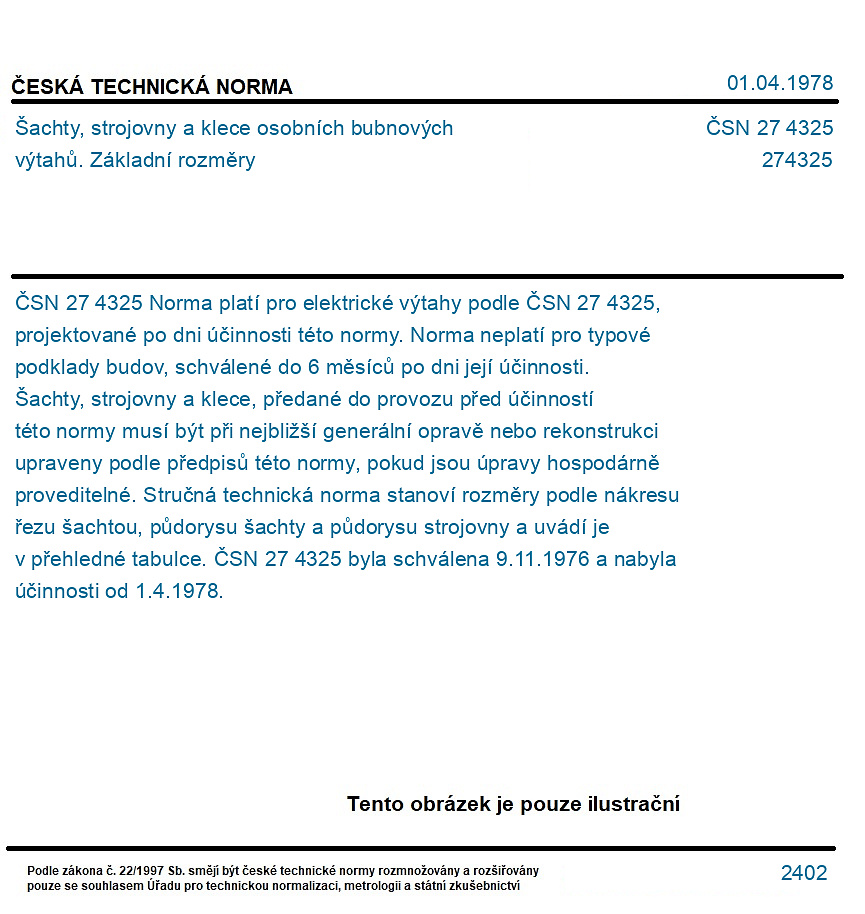 ČESKÁ TECHNICKÁ NORMA

01.04.1978

Šachty, strojovny a klece osobních bubnových výtahů. Základní rozměry

ČSN 27 4325
274325

ČSN 27 4325 Norma platí pro elektrické výtahy podle ČSN 27 4325, projektované po dni účinnosti této normy. Norma neplatí pro typové podklady budov, schválené do 6 měsíců po dni její účinnosti. Šachty, strojovny a klece, předané do provozu před účinností této normy musí být při nejbližší generální opravě nebo rekonstrukci upraveny podle předpisů této normy, pokud jsou úpravy hospodárně proveditelné. Stručná technická norma stanoví rozměry podle nákresu řezu šachtou, půdorysu šachty a půdorysu strojovny a uvádí je v přehledné tabulce. ČSN 27 4325 byla schválena 9.11.1976 a nabyla účinnosti od 1.4.1978.

Tento obrázek je pouze ilustrační

Podle zákona č. 22/1997 Sb. smějí být české technické normy rozmnožovány a rozšiřovány pouze se souhlasem Úřadu pro technickou normalizaci, metrologii a státní zkušebnictví

2402